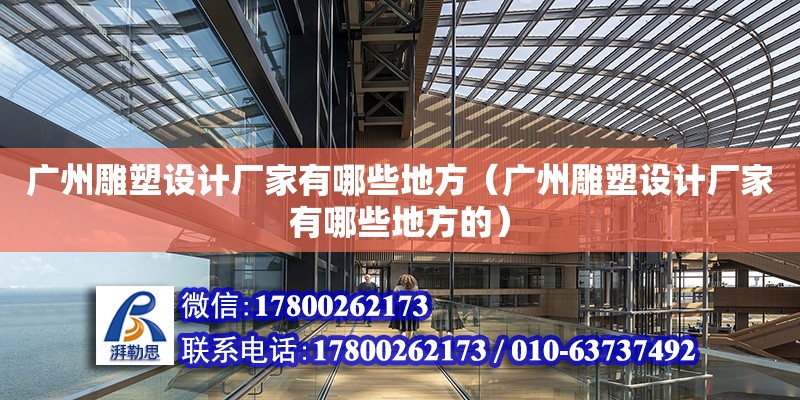 广州雕塑设计厂家有哪些地方（广州雕塑设计厂家有哪些地方的）

湃勒思

微信:17800262173

联系电话:17800262173 / 010-63737492